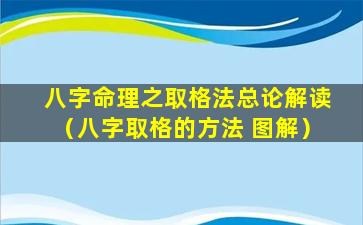 八字命理之取格法总论解读（八字取格的方法 图解）